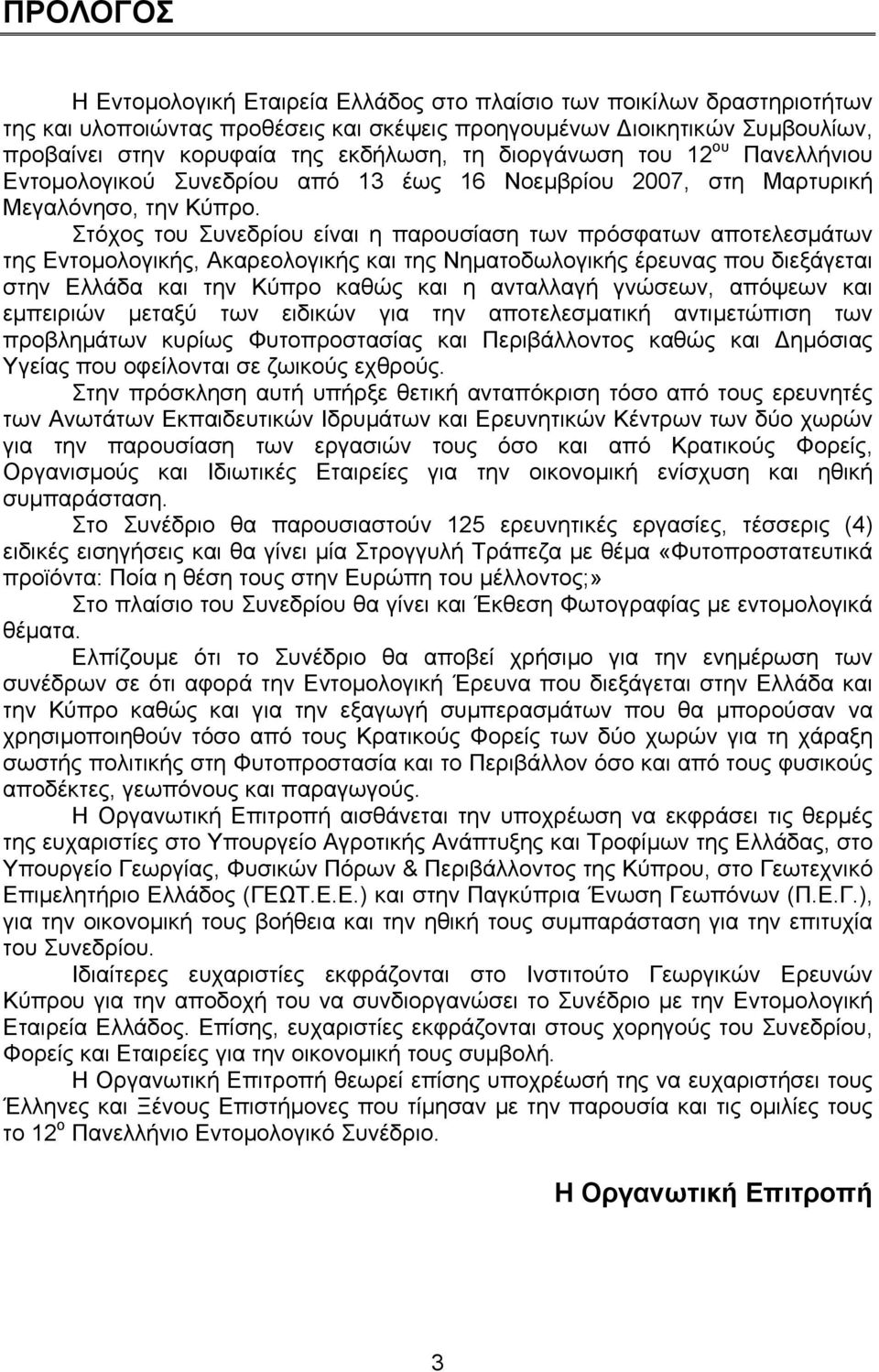 ΠΡΟΛΟΓΟΣ

Η Εντομολογική Εταιρεία Ελλάδος στο πλαίσιο των ποικίλων δραστηριοτήτων της και υλοποιώντας προθέσεις και σκέψεις προηγουμένων Διοικητικών Συμβουλίων, προβαίνει στην κορυφαία της εκδήλωση, τη διοργάνωση του 12$^{ου}$ Πανελλήνιου Εντομολογικού Συνεδρίου από 13 έως 16 Νοεμβρίου 2007, στη Μαρτυρική Μεγαλόνησο, την Κύπρο.

Στόχος του Συνεδρίου είναι η παρουσίαση των πρόσφατων αποτελεσμάτων της Εντομολογικής, Ακαρεολογικής και της Νηματοδωλογικής έρευνας που διεξάγεται στην Ελλάδα και την Κύπρο καθώς και η ανταλλαγή γνώσεων, απόψεων και εμπειριών μεταξύ των ειδικών για την αποτελεσματική αντιμετώπιση των προβλημάτων κυρίως Φυτοπροστασίας και Περιβάλλοντος καθώς και Δημόσιας Υγείας που οφείλονται σε ζωικούς εχθρούς.

Στην πρόσκληση αυτή υπήρξε θετική ανταπόκριση τόσο από τους ερευνητές των Ανωτάτων Εκπαιδευτικών Ιδρυμάτων και Ερευνητικών Κέντρων των δύο χωρών για την παρουσίαση των εργασιών τους όσο και από Κρατικούς Φορείς, Οργανισμούς και Ιδιωτικές Εταιρείες για την οικονομική ενίσχυση και ηθική συμπαράσταση.

Στο Συνέδριο θα παρουσιαστούν 125 ερευνητικές εργασίες, τέσσερις (4) ειδικές εισηγήσεις και θα γίνει μία Στρογγυλή Τράπεζα με θέμα «Φυτοπροστατευτικά προϊόντα: Ποία η θέση τους στην Ευρώπη του μέλλοντος;»

Στο πλαίσιο του Συνεδρίου θα γίνει και Έκθεση Φωτογραφίας με εντομολογικά θέματα.

Ελπίζουμε ότι το Συνέδριο θα αποβεί χρήσιμο για την ενημέρωση των συνέδρων σε ότι αφορά την Εντομολογική Έρευνα που διεξάγεται στην Ελλάδα και την Κύπρο καθώς και για την εξαγωγή συμπερασμάτων που θα μπορούσαν να χρησιμοποιηθούν τόσο από τους Κρατικούς Φορείς των δύο χωρών για τη χάραξη σωστής πολιτικής στη Φυτοπροστασία και το Περιβάλλον όσο και από τους φυσικούς αποδέκτες, γεωπόνους και παραγωγούς.

Η Οργανωτική Επιτροπή αισθάνεται την υποχρέωση να εκφράσει τις θερμές της ευχαριστίες στο Υπουργείο Αγροτικής Ανάπτυξης και Τροφίμων της Ελλάδας, στο Υπουργείο Γεωργίας, Φυσικών Πόρων & Περιβάλλοντος της Κύπρου, στο Γεωτεχνικό Επιμελητήριο Ελλάδος (ΓΕΩΤ.Ε.Ε.) και στην Παγκύπρια Ένωση Γεωπόνων (Π.Ε.Γ.), για την οικονομική τους βοήθεια και την ηθική τους συμπαράσταση για την επιτυχία του Συνεδρίου.

Ιδιαίτερες ευχαριστίες εκφράζονται στο Ινστιτούτο Γεωργικών Ερευνών Κύπρου για την αποδοχή του να συνδιοργανώσει το Συνέδριο με την Εντομολογική Εταιρεία Ελλάδος. Επίσης, ευχαριστίες εκφράζονται στους χορηγούς του Συνεδρίου, Φορείς και Εταιρείες για την οικονομική τους συμβολή.

Η Οργανωτική Επιτροπή θεωρεί επίσης υποχρέωσή της να ευχαριστήσει τους Έλληνες και Ξένους Επιστήμονες που τίμησαν με την παρουσία και τις ομιλίες τους το 12$^{ο}$ Πανελλήνιο Εντομολογικό Συνέδριο.

Η Οργανωτική Επιτροπή

3